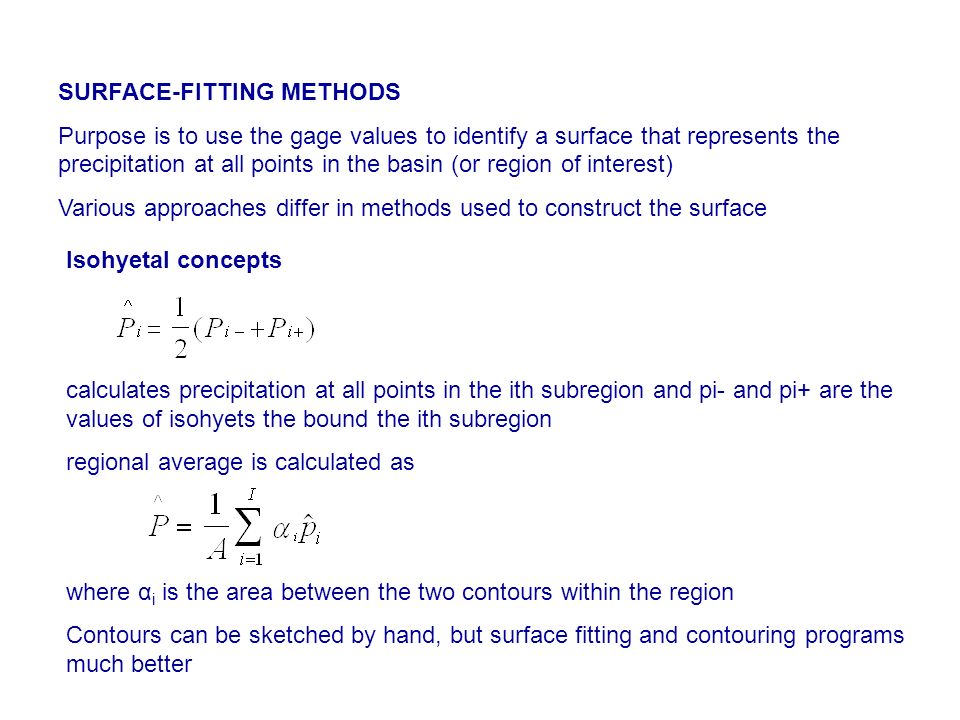 SURFACE-FITTING METHODS

Purpose is to use the gage values to identify a surface that represents the precipitation at all points in the basin (or region of interest)

Various approaches differ in methods used to construct the surface

Isohyetal concepts

$\hat{P}_i = \frac{1}{2}(P_{i-} + P_{i+})$

calculates precipitation at all points in the ith subregion and pi- and pi+ are the values of isohyets the bound the ith subregion

regional average is calculated as

$\hat{P} = \frac{1}{A}\sum_{i=1}^{I} \alpha_i \hat{p}_i$

where $\alpha_i$ is the area between the two contours within the region

Contours can be sketched by hand, but surface fitting and contouring programs much better